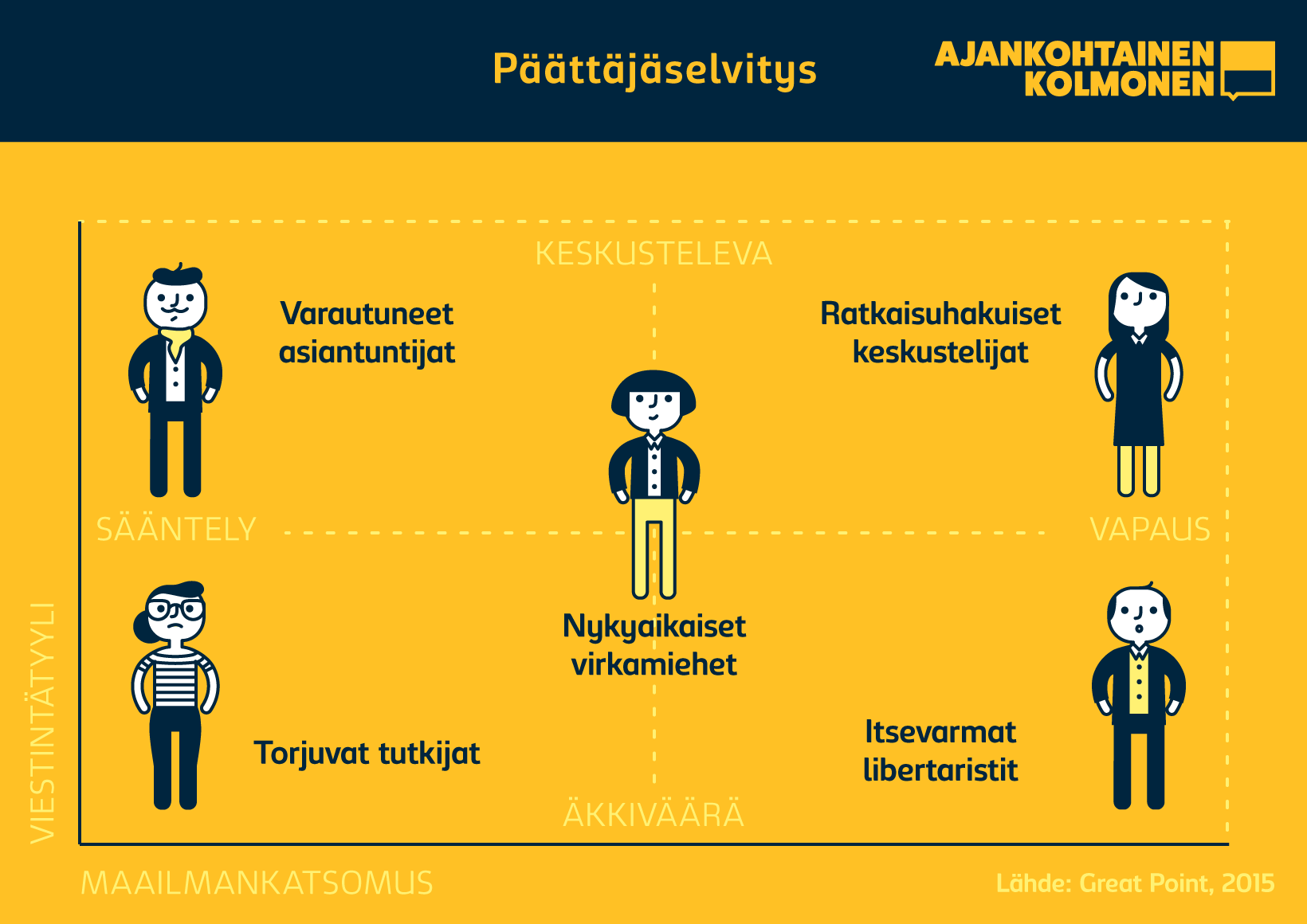 Päättäjäselvitys

AJANKOHTAINEN KOLMONEN

KESKUSTELEVA

Varautuneet asiantuntijat

Ratkaisuhakuiset keskustelijat

SÄÄNTELY

VAPAUS

Nykyaikaiset virkamiehet

Torjuvat tutkijat

Itsevarmat libertaristit

ÄKKIVÄÄRÄ

VIESTINTÄTYYLI

MAAILMANKATSOMUS

Lähde: Great Point, 2015